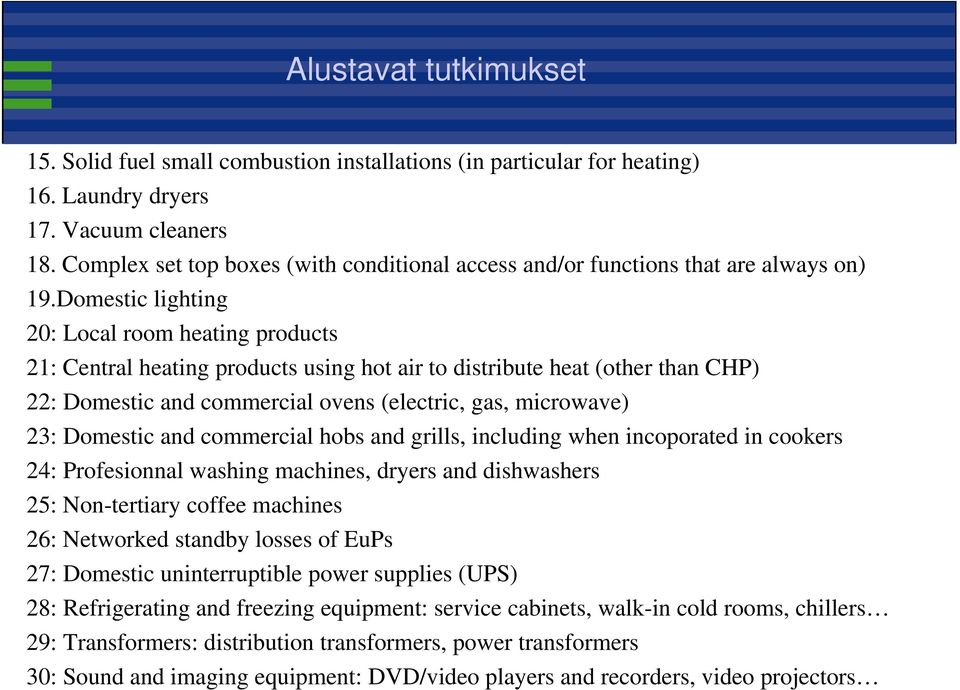 Alustavat tutkimukset

15. Solid fuel small combustion installations (in particular for heating)
16. Laundry dryers
17. Vacuum cleaners
18. Complex set top boxes (with conditional access and/or functions that are always on)
19.Domestic lighting
20: Local room heating products
21: Central heating products using hot air to distribute heat (other than CHP)
22: Domestic and commercial ovens (electric, gas, microwave)
23: Domestic and commercial hobs and grills, including when incoporated in cookers
24: Profesionnal washing machines, dryers and dishwashers
25: Non-tertiary coffee machines
26: Networked standby losses of EuPs
27: Domestic uninterruptible power supplies (UPS)
28: Refrigerating and freezing equipment: service cabinets, walk-in cold rooms, chillers…
29: Transformers: distribution transformers, power transformers
30: Sound and imaging equipment: DVD/video players and recorders, video projectors…